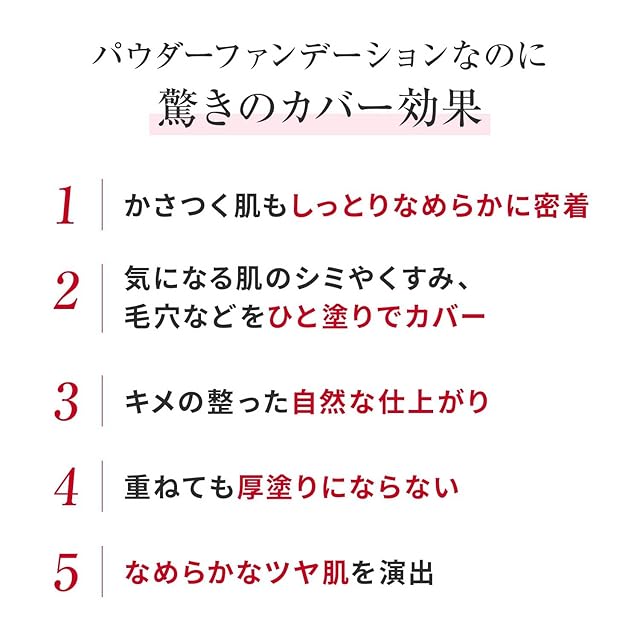 パウダーファンデーションなのに
驚きのカバー効果

1 かさつく肌もしっとりなめらかに密着

2 気になる肌のシミやくすみ、
毛穴などをひと塗りでカバー

3 キメの整った自然な仕上がり

4 重ねても厚塗りにならない

5 なめらかなツヤ肌を演出